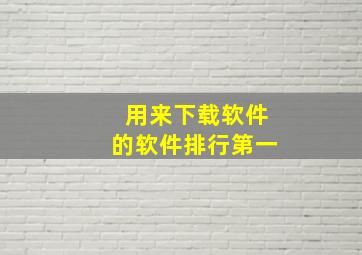 用来下载软件
的软件排行第一